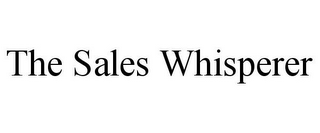 The Sales Whisperer